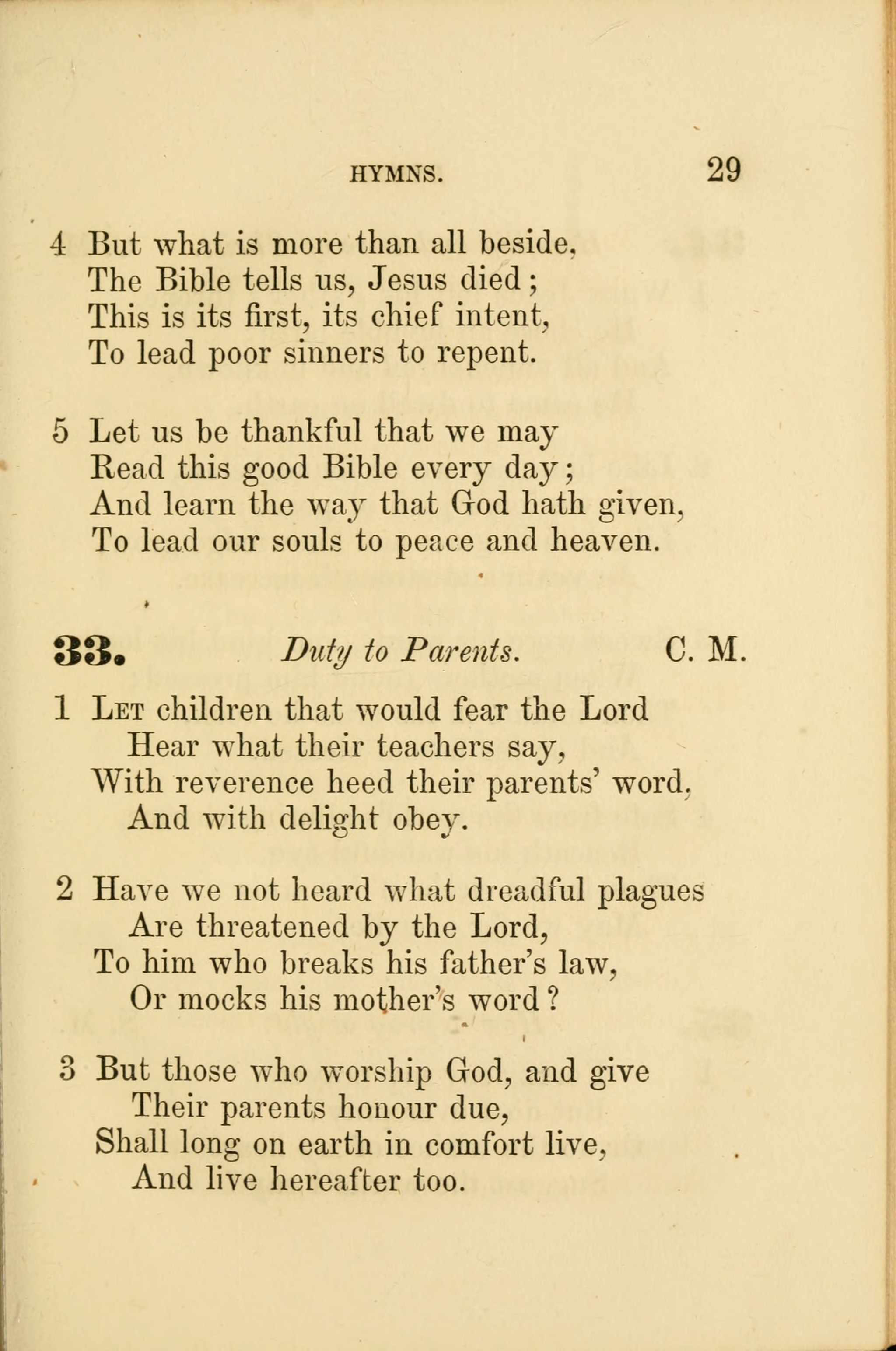 HYMNS. 29

4 But what is more than all beside,
The Bible tells us, Jesus died;
This is its first, its chief intent,
To lead poor sinners to repent.

5 Let us be thankful that we may
Read this good Bible every day;
And learn the way that God hath given,
To lead our souls to peace and heaven.

33. Duty to Parents. C. M.

1 Let children that would fear the Lord
Hear what their teachers say,
With reverence heed their parents' word,
And with delight obey.

2 Have we not heard what dreadful plagues
Are threatened by the Lord,
To him who breaks his father's law,
Or mocks his mother's word?

3 But those who worship God, and give
Their parents honour due,
Shall long on earth in comfort live,
And live hereafter too.